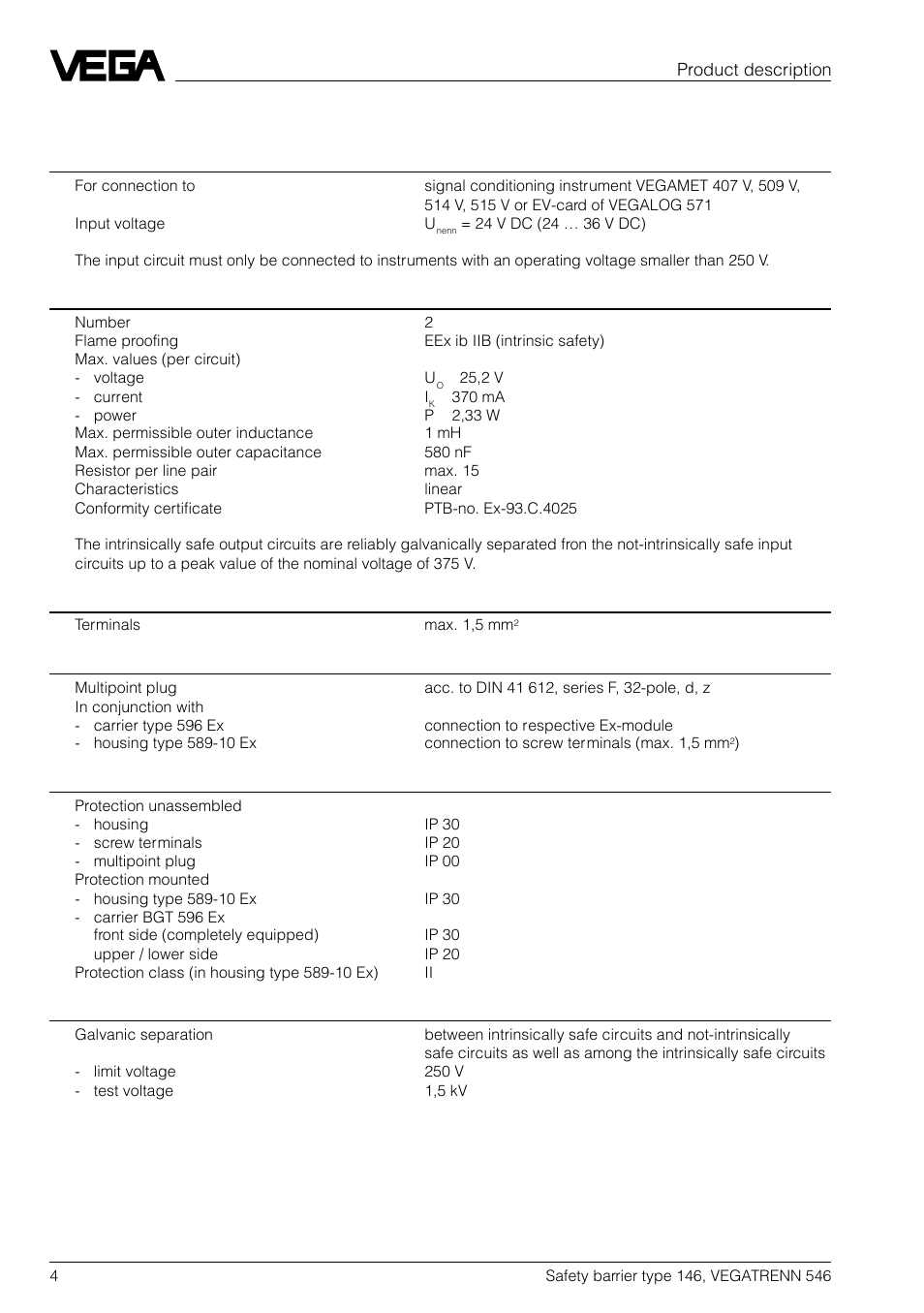 VEGA

Product description

| | |
|---|---|
| For connection to | signal conditioning instrument VEGAMET 407 V, 509 V, 514 V, 515 V or EV-card of VEGALOG 571 |
| Input voltage | $U_{nenn}$ = 24 V DC (24 … 36 V DC) |

The input circuit must only be connected to instruments with an operating voltage smaller than 250 V.

| | |
|---|---|
| Number | 2 |
| Flame proofing | EEx ib IIB (intrinsic safety) |
| Max. values (per circuit) | |
| - voltage | $U_O$ 25,2 V |
| - current | $I_K$ 370 mA |
| - power | P 2,33 W |
| Max. permissible outer inductance | 1 mH |
| Max. permissible outer capacitance | 580 nF |
| Resistor per line pair | max. 15 |
| Characteristics | linear |
| Conformity certificate | PTB-no. Ex-93.C.4025 |

The intrinsically safe output circuits are reliably galvanically separated fron the not-intrinsically safe input circuits up to a peak value of the nominal voltage of 375 V.

| | |
|---|---|
| Terminals | max. 1,5 $mm^2$ |

| | |
|---|---|
| Multipoint plug | acc. to DIN 41 612, series F, 32-pole, d, z |
| In conjunction with | |
| - carrier type 596 Ex | connection to respective Ex-module |
| - housing type 589-10 Ex | connection to screw terminals (max. 1,5 $mm^2$) |

| | |
|---|---|
| Protection unassembled | |
| - housing | IP 30 |
| - screw terminals | IP 20 |
| - multipoint plug | IP 00 |
| Protection mounted | |
| - housing type 589-10 Ex | IP 30 |
| - carrier BGT 596 Ex | |
| front side (completely equipped) | IP 30 |
| upper / lower side | IP 20 |
| Protection class (in housing type 589-10 Ex) | II |

| | |
|---|---|
| Galvanic separation | between intrinsically safe circuits and not-intrinsically safe circuits as well as among the intrinsically safe circuits |
| - limit voltage | 250 V |
| - test voltage | 1,5 kV |

4

Safety barrier type 146, VEGATRENN 546